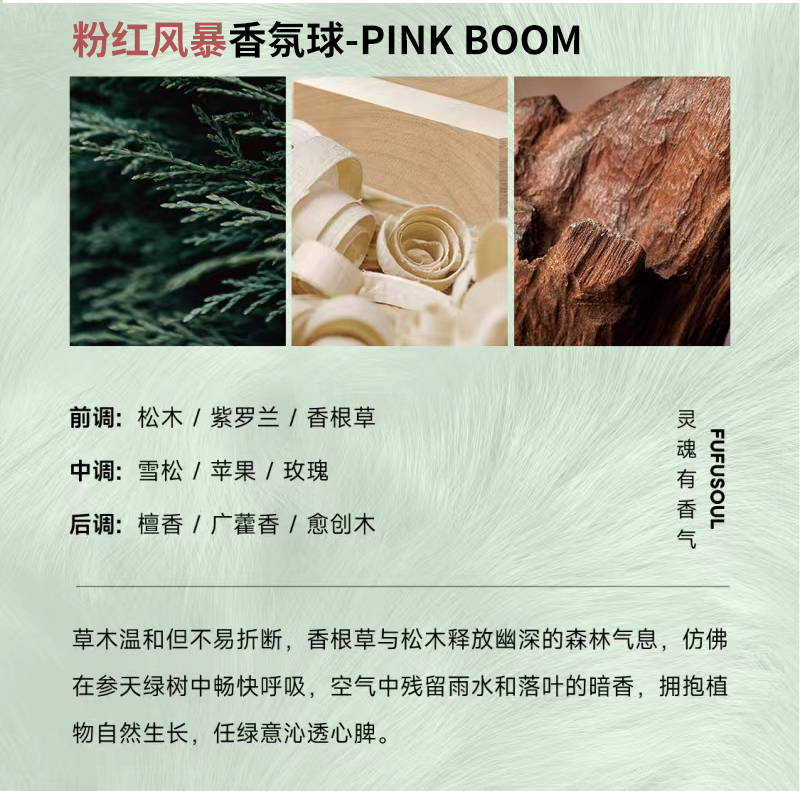 粉红风暴香氛球-PINK BOOM

前调: 松木 / 紫罗兰 / 香根草

中调: 雪松 / 苹果 / 玫瑰

后调: 檀香 / 广藿香 / 愈创木

灵魂有香气
FUFUSOUL

草木温和但不易折断，香根草与松木释放幽深的森林气息，仿佛在参天绿树中畅快呼吸，空气中残留雨水和落叶的暗香，拥抱植物自然生长，任绿意沁透心脾。